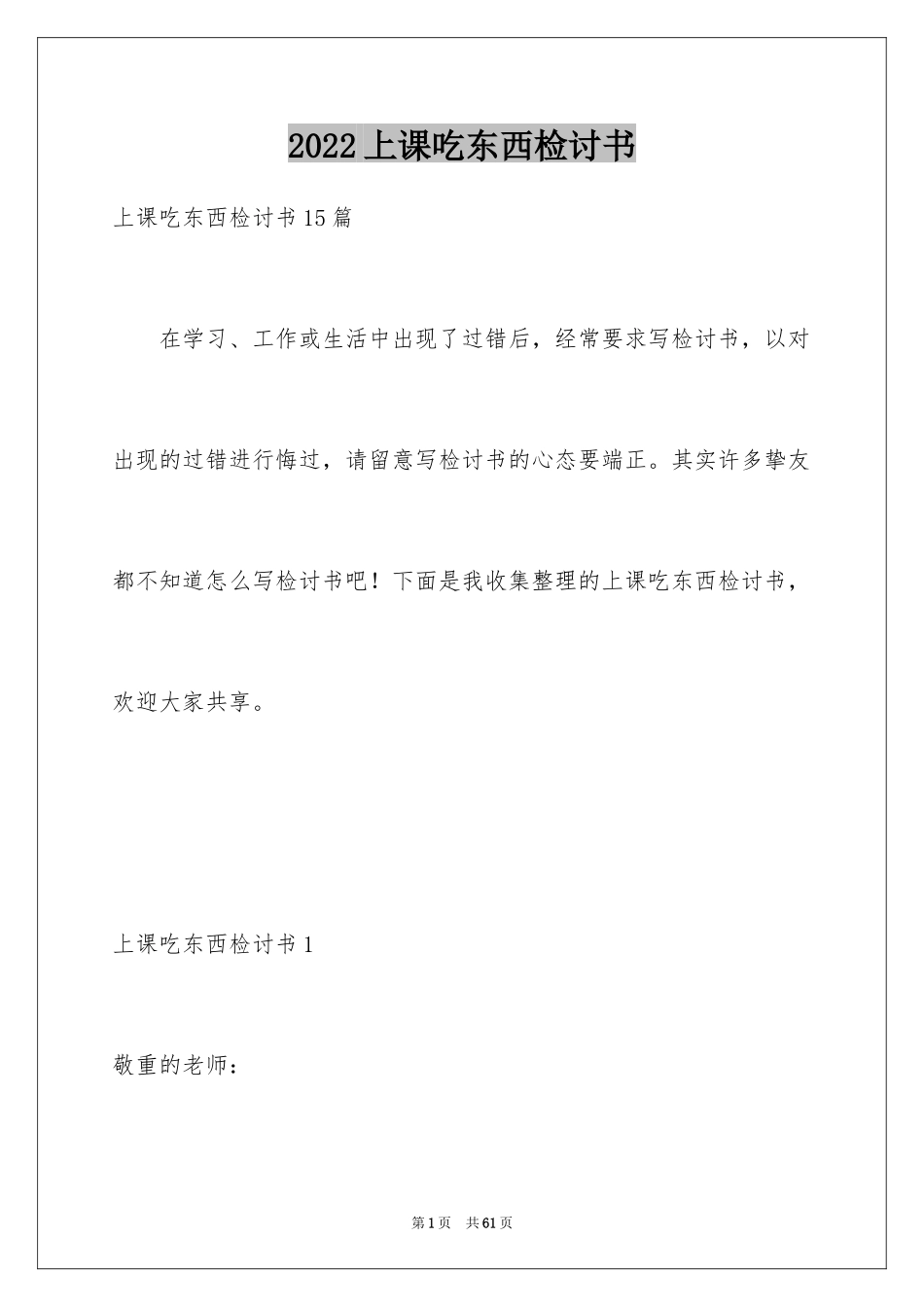 2022上课吃东西检讨书

上课吃东西检讨书15篇

在学习、工作或生活中出现了过错后，经常要求写检讨书，以对出现的过错进行悔过，请留意写检讨书的心态要端正。其实许多挚友都不知道怎么写检讨书吧！下面是我收集整理的上课吃东西检讨书，欢迎大家共享。

上课吃东西检讨书1

敬重的老师：

第1页 共61页